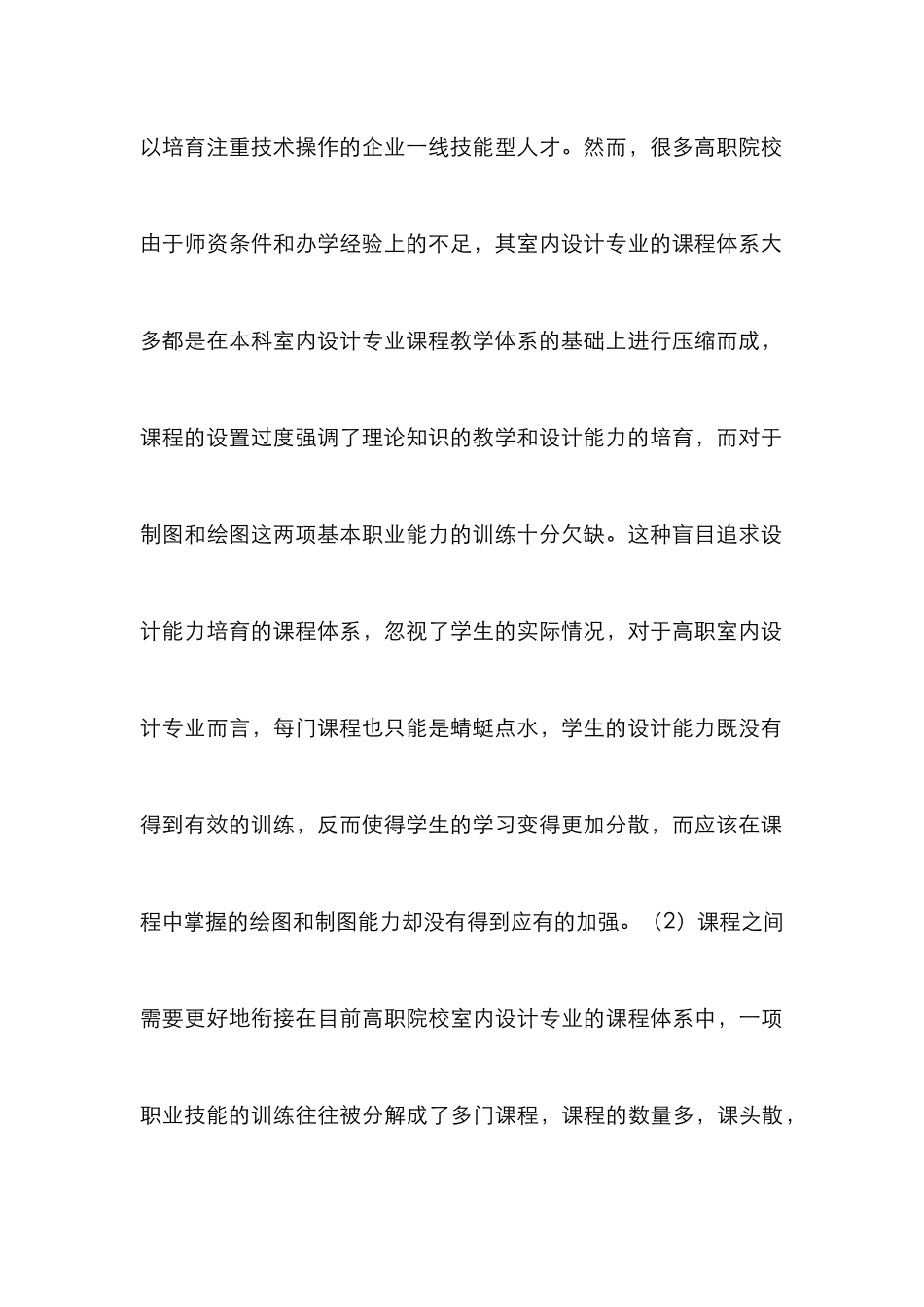 以培育注重技术操作的企业一线技能型人才。然而，很多高职院校由于师资条件和办学经验上的不足，其室内设计专业的课程体系大多都是在本科室内设计专业课程教学体系的基础上进行压缩而成，课程的设置过度强调了理论知识的教学和设计能力的培育，而对于制图和绘图这两项基本职业能力的训练十分欠缺。这种盲目追求设计能力培育的课程体系，忽视了学生的实际情况，对于高职室内设计专业而言，每门课程也只能是蜻蜓点水，学生的设计能力既没有得到有效的训练，反而使得学生的学习变得更加分散，而应该在课程中掌握的绘图和制图能力却没有得到应有的加强。（2）课程之间需要更好地衔接在目前高职院校室内设计专业的课程体系中，一项职业技能的训练往往被分解成了多门课程，课程的数量多，课头散，